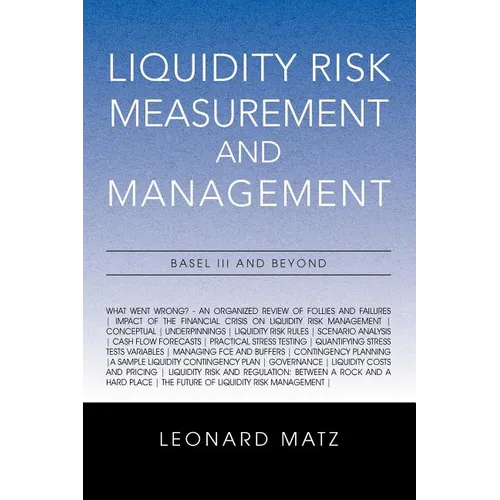 LIQUIDITY RISK MEASUREMENT AND MANAGEMENT

BASEL III AND BEYOND

WHAT WENT WRONG? - AN ORGANIZED REVIEW OF FOLLIES AND FAILURES | IMPACT OF THE FINANCIAL CRISIS ON LIQUIDITY RISK MANAGEMENT | CONCEPTUAL | UNDERPINNINGS | LIQUIDITY RISK RULES | SCENARIO ANALYSIS | CASH FLOW FORECASTS | PRACTICAL STRESS TESTING | QUANTIFYING STRESS TESTS VARIABLES | MANAGING FCE AND BUFFERS | CONTINGENCY PLANNING |A SAMPLE LIQUIDITY CONTINGENCY PLAN | GOVERNANCE | LIQUIDITY COSTS AND PRICING | LIQUIDITY RISK AND REGULATION: BETWEEN A ROCK AND A HARD PLACE | THE FUTURE OF LIQUIDITY RISK MANAGEMENT |

LEONARD MATZ